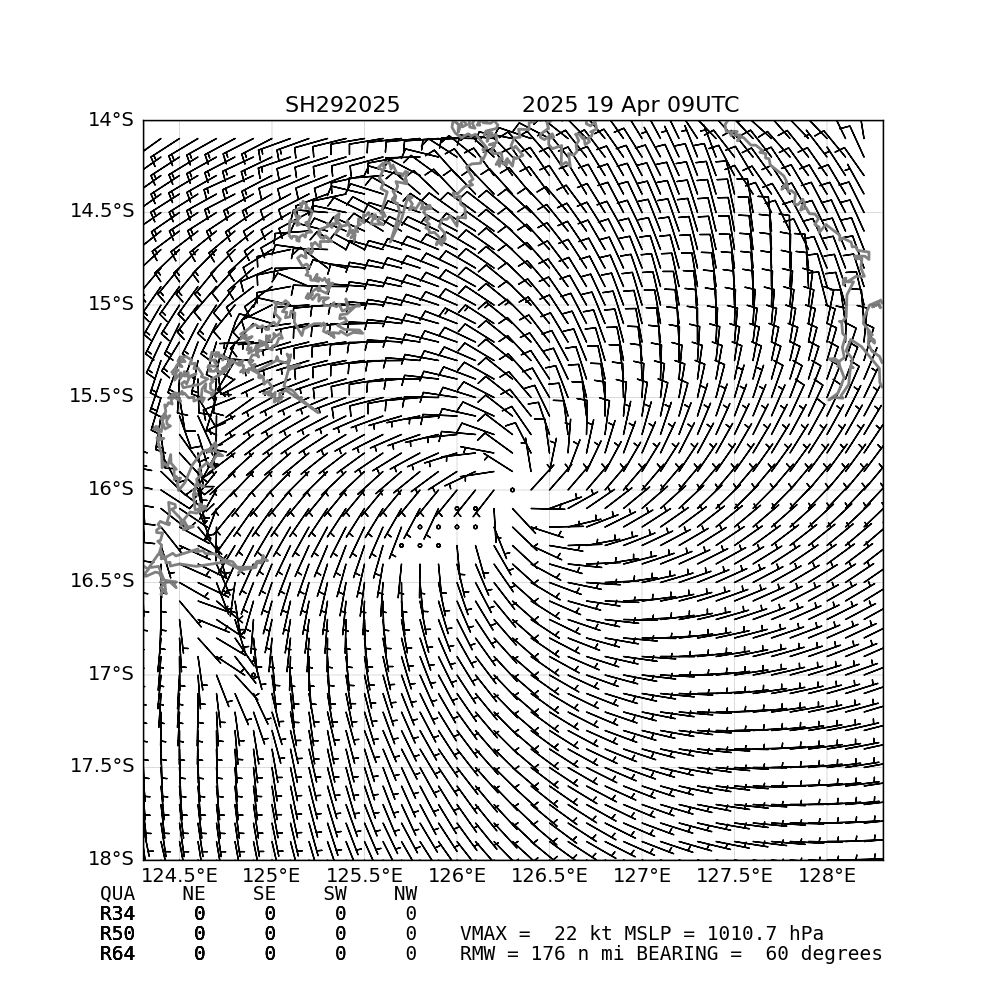 SH292025 2025 19 Apr 09UTC

14°S
14.5°S
15°S
15.5°S
16°S
16.5°S
17°S
17.5°S
18°S

124.5°E 125°E 125.5°E 126°E 126.5°E 127°E 127.5°E 128°E

| QUA | NE | SE | SW | NW |
|---|---|---|---|---|
| R34 | 0 | 0 | 0 | 0 |
| R50 | 0 | 0 | 0 | 0 |
| R64 | 0 | 0 | 0 | 0 |

VMAX = 22 kt MSLP = 1010.7 hPa
RMW = 176 n mi BEARING = 60 degrees